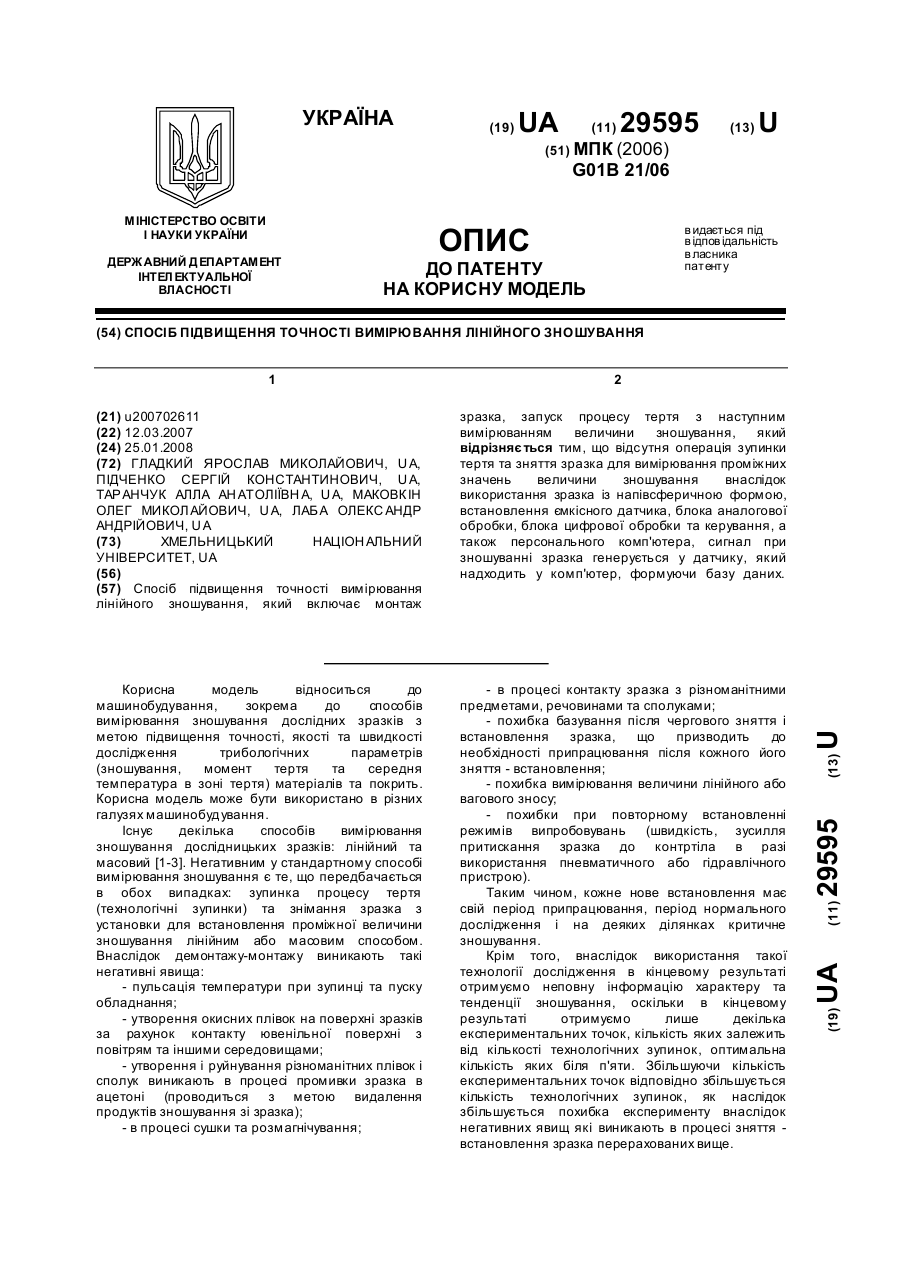 УКРАЇНА

(19) UA (11) 29595 (13) U

(51) МПК (2006)
G01B 21/06

МІНІСТЕРСТВО ОСВІТИ І НАУКИ УКРАЇНИ

ДЕРЖАВНИЙ ДЕПАРТАМЕНТ ІНТЕЛЕКТУАЛЬНОЇ ВЛАСНОСТІ

ОПИС
ДО ПАТЕНТУ
НА КОРИСНУ МОДЕЛЬ

видається під відповідальність власника патенту

(54) СПОСІБ ПІДВИЩЕННЯ ТОЧНОСТІ ВИМІРЮВАННЯ ЛІНІЙНОГО ЗНОШУВАННЯ

1

(21) u200702611
(22) 12.03.2007
(24) 25.01.2008
(72) ГЛАДКИЙ ЯРОСЛАВ МИКОЛАЙОВИЧ, UA, ПІДЧЕНКО СЕРГІЙ КОНСТАНТИНОВИЧ, UA, ТАРАНЧУК АЛЛА АНАТОЛІЇВНА, UA, МАКОВКІН ОЛЕГ МИКОЛАЙОВИЧ, UA, ЛАБА ОЛЕКСАНДР АНДРІЙОВИЧ, UA
(73) ХМЕЛЬНИЦЬКИЙ НАЦІОНАЛЬНИЙ УНІВЕРСИТЕТ, UA
(56)
(57) Спосіб підвищення точності вимірювання лінійного зношування, який включає монтаж

2

зразка, запуск процесу тертя з наступним вимірюванням величини зношування, який відрізняється тим, що відсутня операція зупинки тертя та зняття зразка для вимірювання проміжних значень величини зношування внаслідок використання зразка із напівсферичною формою, встановлення ємкісного датчика, блока аналогової обробки, блока цифрової обробки та керування, а також персонального комп'ютера, сигнал при зношуванні зразка генерується у датчику, який надходить у комп'ютер, формуючи базу даних.

Корисна модель відноситься до машинобудування, зокрема до способів вимірювання зношування дослідних зразків з метою підвищення точності, якості та швидкості дослідження трибологічних параметрів (зношування, момент тертя та середня температура в зоні тертя) матеріалів та покрить. Корисна модель може бути використано в різних галузях машинобудування.

Існує декілька способів вимірювання зношування дослідницьких зразків: лінійний та масовий [1-3]. Негативним у стандартному способі вимірювання зношування є те, що передбачається в обох випадках: зупинка процесу тертя (технологічні зупинки) та знімання зразка з установки для встановлення проміжної величини зношування лінійним або масовим способом. Внаслідок демонтажу-монтажу виникають такі негативні явища:

- пульсація температури при зупинці та пуску обладнання;

- утворення окисних плівок на поверхні зразків за рахунок контакту ювенільної поверхні з повітрям та іншими середовищами;

- утворення і руйнування різноманітних плівок і сполук виникають в процесі промивки зразка в ацетоні (проводиться з метою видалення продуктів зношування зі зразка);

- в процесі сушки та розмагнічування;

- в процесі контакту зразка з різноманітними предметами, речовинами та сполуками;

- похибка базування після чергового зняття і встановлення зразка, що призводить до необхідності припрацювання після кожного його зняття - встановлення;

- похибка вимірювання величини лінійного або вагового зносу;

- похибки при повторному встановленні режимів випробовувань (швидкість, зусилля притискання зразка до контртіла в разі використання пневматичного або гідравлічного пристрою).

Таким чином, кожне нове встановлення має свій період припрацювання, період нормального дослідження і на деяких ділянках критичне зношування.

Крім того, внаслідок використання такої технології дослідження в кінцевому результаті отримуємо неповну інформацію характеру та тенденції зношування, оскільки в кінцевому результаті отримуємо лише декілька експериментальних точок, кількість яких залежить від кількості технологічних зупинок, оптимальна кількість яких біля п'яти. Збільшуючи кількість експериментальних точок відповідно збільшується кількість технологічних зупинок, як наслідок збільшується похибка експерименту внаслідок негативних явищ які виникають в процесі зняття - встановлення зразка перерахованих вище.

(19) UA (11) 29595 (13) U